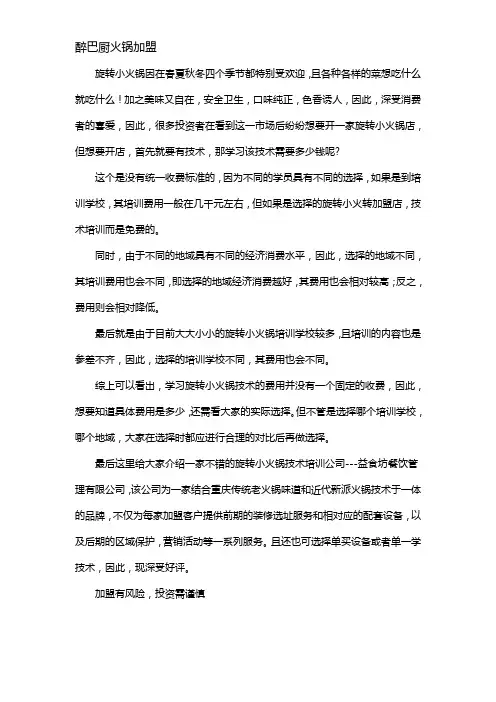 醉巴厨火锅加盟

旋转小火锅因在春夏秋冬四个季节都特别受欢迎，且各种各样的菜想吃什么就吃什么！加之美味又自在，安全卫生，口味纯正，色香诱人，因此，深受消费者的喜爱，因此，很多投资者在看到这一市场后纷纷想要开一家旋转小火锅店，但想要开店，首先就要有技术，那学习该技术需要多少钱呢?

这个是没有统一收费标准的，因为不同的学员具有不同的选择，如果是到培训学校，其培训费用一般在几千元左右，但如果是选择的旋转小火转加盟店，技术培训而是免费的。

同时，由于不同的地域具有不同的经济消费水平，因此，选择的地域不同，其培训费用也会不同，即选择的地域经济消费越好，其费用也会相对较高；反之，费用则会相对降低。

最后就是由于目前大大小小的旋转小火锅培训学校较多，且培训的内容也是参差不齐，因此，选择的培训学校不同，其费用也会不同。

综上可以看出，学习旋转小火锅技术的费用并没有一个固定的收费，因此，想要知道具体费用是多少，还需看大家的实际选择。但不管是选择哪个培训学校，哪个地域，大家在选择时都应进行合理的对比后再做选择。

最后这里给大家介绍一家不错的旋转小火锅技术培训公司---益食坊餐饮管理有限公司，该公司为一家结合重庆传统老火锅味道和近代新派火锅技术于一体的品牌，不仅为每家加盟客户提供前期的装修选址服务和相对应的配套设备，以及后期的区域保护，营销活动等一系列服务。且还也可选择单买设备或者单一学技术，因此，现深受好评。

加盟有风险，投资需谨慎